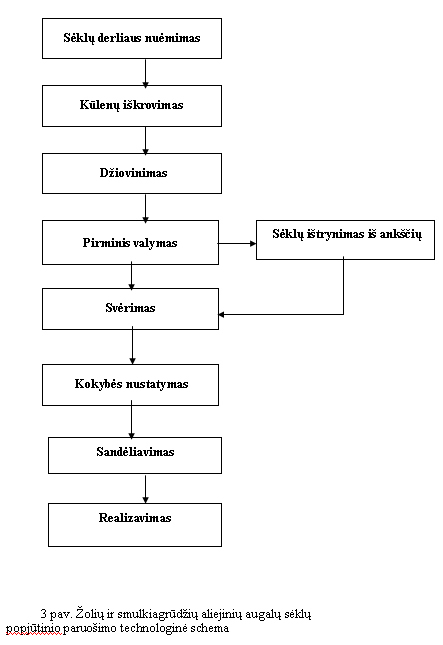 Sėklų derliaus nuėmimas

Kūlenų iškrovimas

Džiovinimas

Pirminis valymas

Sėklų ištrynimas iš ankščių

Svėrimas

Kokybės nustatymas

Sandėliavimas

Realizavimas

3 pav. Žolių ir smulkiagrūdžių aliejinių augalų sėklų popjūtinio paruošimo technologinė schema